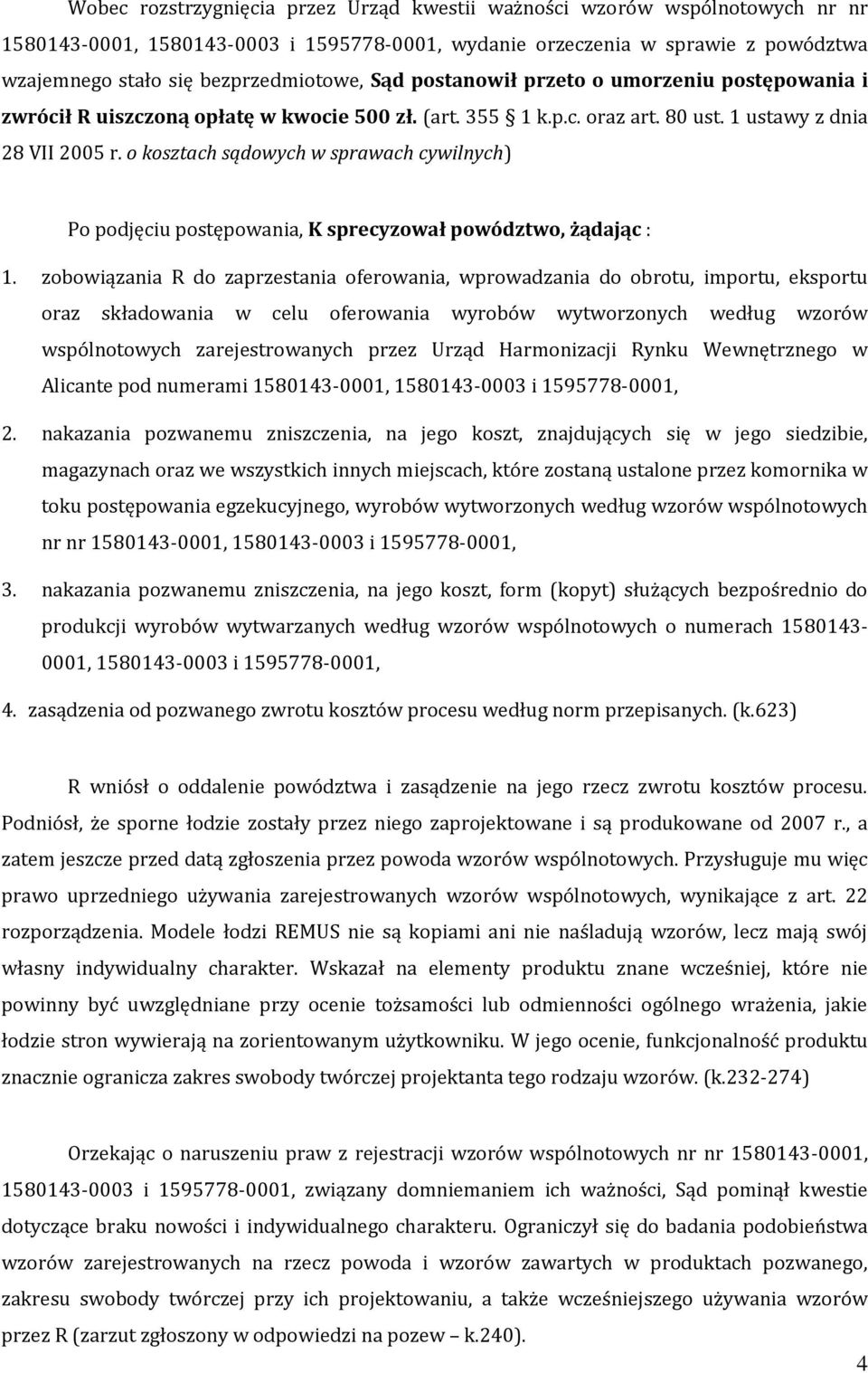 Wobec rozstrzygnięcia przez Urząd kwestii ważności wzorów wspólnotowych nr nr 1580143-0001, 1580143-0003 i 1595778-0001, wydanie orzeczenia w sprawie z powództwa wzajemnego stało się bezprzedmiotowe, Sąd postanowił przeto o umorzeniu postępowania i zwrócił R uiszczoną opłatę w kwocie 500 zł. (art. 355 1 k.p.c. oraz art. 80 ust. 1 ustawy z dnia 28 VII 2005 r. o kosztach sądowych w sprawach cywilnych)

Po podjęciu postępowania, K sprecyzował powództwo, żądając :

1. zobowiązania R do zaprzestania oferowania, wprowadzania do obrotu, importu, eksportu oraz składowania w celu oferowania wyrobów wytworzonych według wzorów wspólnotowych zarejestrowanych przez Urząd Harmonizacji Rynku Wewnętrznego w Alicante pod numerami 1580143-0001, 1580143-0003 i 1595778-0001,

2. nakazania pozwanemu zniszczenia, na jego koszt, znajdujących się w jego siedzibie, magazynach oraz we wszystkich innych miejscach, które zostaną ustalone przez komornika w toku postępowania egzekucyjnego, wyrobów wytworzonych według wzorów wspólnotowych nr nr 1580143-0001, 1580143-0003 i 1595778-0001,

3. nakazania pozwanemu zniszczenia, na jego koszt, form (kopyt) służących bezpośrednio do produkcji wyrobów wytwarzanych według wzorów wspólnotowych o numerach 1580143-0001, 1580143-0003 i 1595778-0001,

4. zasądzenia od pozwanego zwrotu kosztów procesu według norm przepisanych. (k.623)

R wniósł o oddalenie powództwa i zasądzenie na jego rzecz zwrotu kosztów procesu. Podniósł, że sporne łodzie zostały przez niego zaprojektowane i są produkowane od 2007 r., a zatem jeszcze przed datą zgłoszenia przez powoda wzorów wspólnotowych. Przysługuje mu więc prawo uprzedniego używania zarejestrowanych wzorów wspólnotowych, wynikające z art. 22 rozporządzenia. Modele łodzi REMUS nie są kopiami ani nie naśladują wzorów, lecz mają swój własny indywidualny charakter. Wskazał na elementy produktu znane wcześniej, które nie powinny być uwzględniane przy ocenie tożsamości lub odmienności ogólnego wrażenia, jakie łodzie stron wywierają na zorientowanym użytkowniku. W jego ocenie, funkcjonalność produktu znacznie ogranicza zakres swobody twórczej projektanta tego rodzaju wzorów. (k.232-274)

Orzekając o naruszeniu praw z rejestracji wzorów wspólnotowych nr nr 1580143-0001, 1580143-0003 i 1595778-0001, związany domniemaniem ich ważności, Sąd pominął kwestie dotyczące braku nowości i indywidualnego charakteru. Ograniczył się do badania podobieństwa wzorów zarejestrowanych na rzecz powoda i wzorów zawartych w produktach pozwanego, zakresu swobody twórczej przy ich projektowaniu, a także wcześniejszego używania wzorów przez R (zarzut zgłoszony w odpowiedzi na pozew – k.240).

4